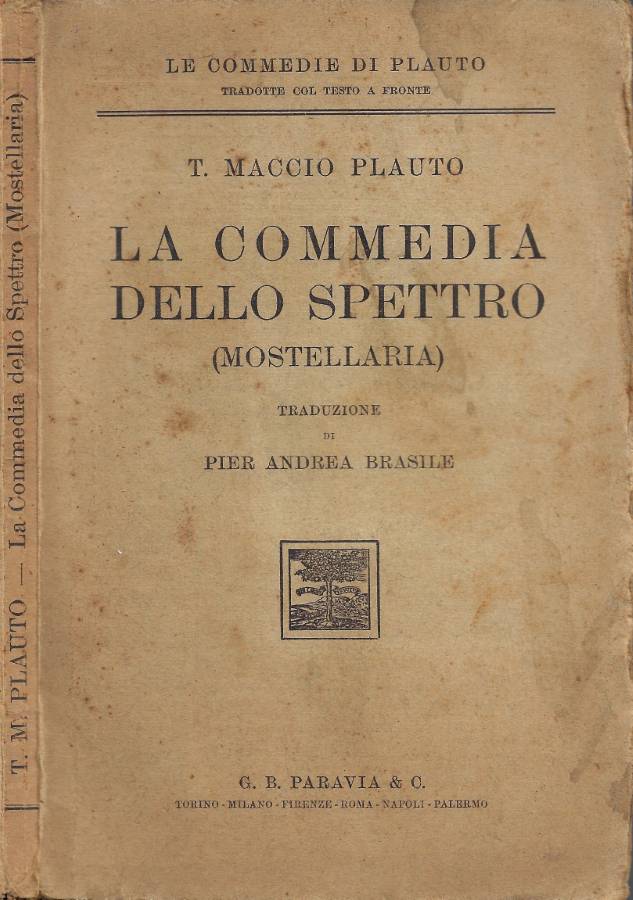 T. M. PLAUTO — La Commedia dello Spettro (Mostellaria)

LE COMMEDIE DI PLAUTO
TRADOTTE COL TESTO A FRONTE

T. MACCIO PLAUTO

LA COMMEDIA DELLO SPETTRO
(MOSTELLARIA)

TRADUZIONE
DI
PIER ANDREA BRASILE

G. B. PARAVIA & C.
TORINO - MILANO - FIRENZE - ROMA - NAPOLI - PALERMO